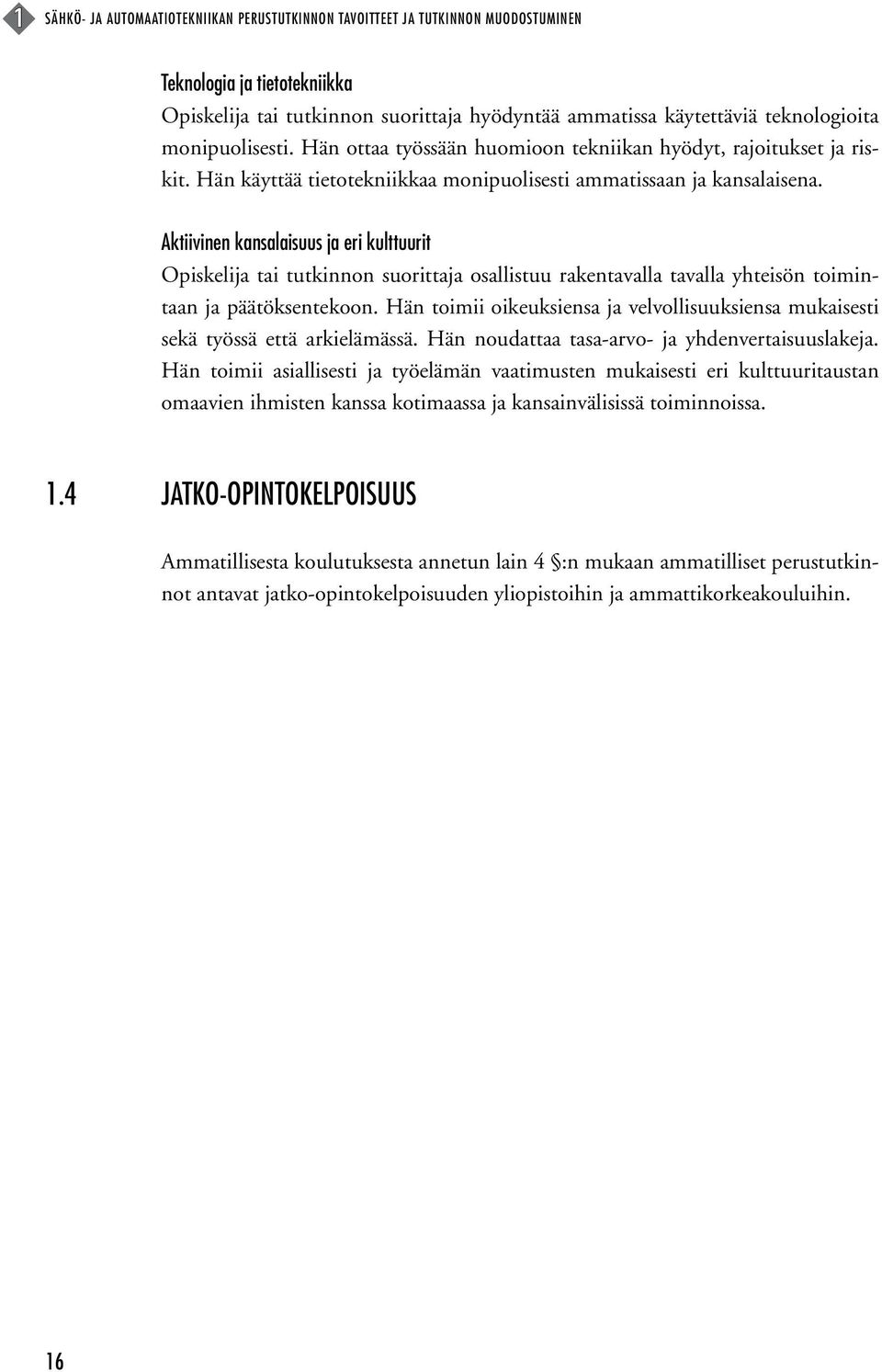 1 SÄHKÖ- JA AUTOMAATIOTEKNIIKAN PERUSTUTKINNON TAVOITTEET JA TUTKINNON MUODOSTUMINEN

Teknologia ja tietotekniikka
Opiskelija tai tutkinnon suorittaja hyödyntää ammatissa käytettäviä teknologioita monipuolisesti. Hän ottaa työssään huomioon tekniikan hyödyt, rajoitukset ja riskit. Hän käyttää tietotekniikkaa monipuolisesti ammatissaan ja kansalaisena.

Aktiivinen kansalaisuus ja eri kulttuurit
Opiskelija tai tutkinnon suorittaja osallistuu rakentavalla tavalla yhteisön toimintaan ja päätöksentekoon. Hän toimii oikeuksiensa ja velvollisuuksiensa mukaisesti sekä työssä että arkielämässä. Hän noudattaa tasa-arvo- ja yhdenvertaisuuslakeja. Hän toimii asiallisesti ja työelämän vaatimusten mukaisesti eri kulttuuritaustan omaavien ihmisten kanssa kotimaassa ja kansainvälisissä toiminnoissa.

1.4 JATKO-OPINTOKELPOISUUS

Ammatillisesta koulutuksesta annetun lain 4 §:n mukaan ammatilliset perustutkinnot antavat jatko-opintokelpoisuuden yliopistoihin ja ammattikorkeakouluihin.

16